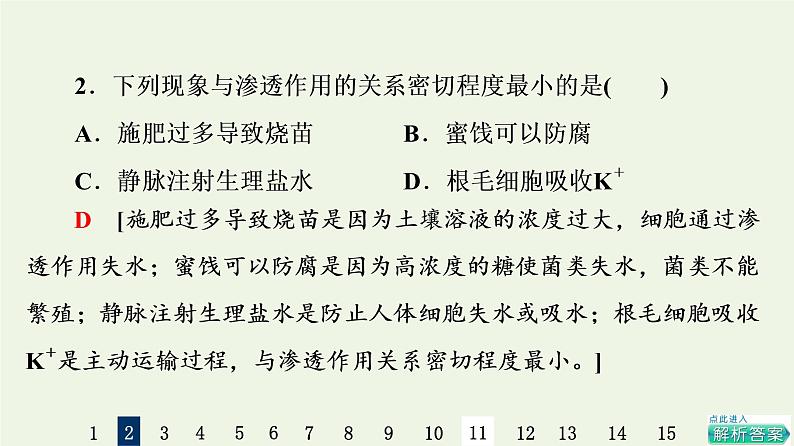 2．下列现象与渗透作用的关系密切程度最小的是(　　)

A．施肥过多导致烧苗　　B．蜜饯可以防腐

C．静脉注射生理盐水　　D．根毛细胞吸收$K^+$

D　[施肥过多导致烧苗是因为土壤溶液的浓度过大，细胞通过渗透作用失水；蜜饯可以防腐是因为高浓度的糖使菌类失水，菌类不能繁殖；静脉注射生理盐水是防止人体细胞失水或吸水；根毛细胞吸收$K^+$是主动运输过程，与渗透作用关系密切程度最小。]

1 2 3 4 5 6 7 8 9 10 11 12 13 14 15

点此进入 解析答案